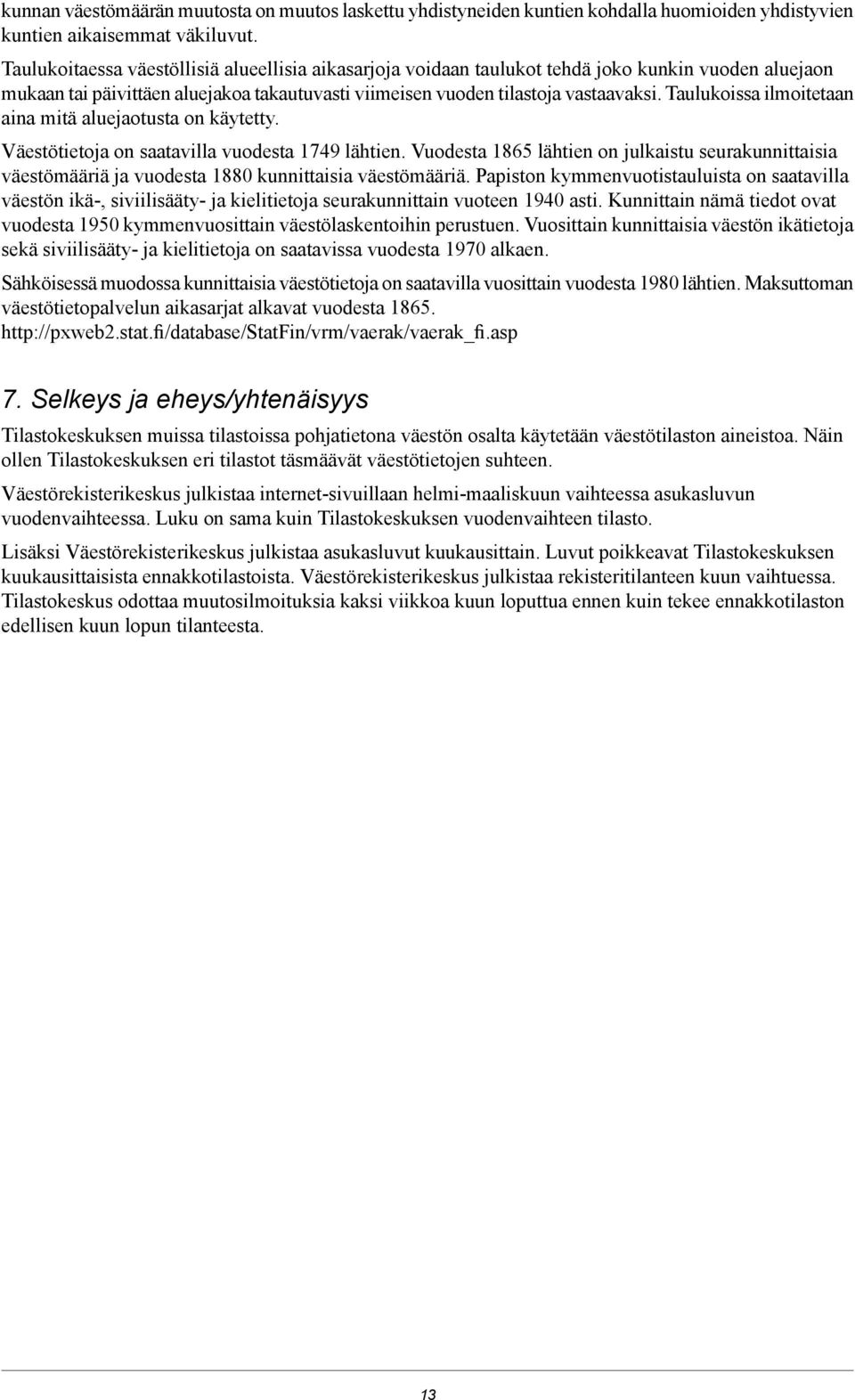 kunnan väestömäärän muutosta on muutos laskettu yhdistyneiden kuntien kohdalla huomioiden yhdistyvien kuntien aikaisemmat väkiluvut.

Taulukoitaessa väestöllisiä alueellisia aikasarjoja voidaan taulukot tehdä joko kunkin vuoden aluejaon mukaan tai päivittäen aluejakoa takautuvasti viimeisen vuoden tilastoja vastaavaksi. Taulukoissa ilmoitetaan aina mitä aluejaotusta on käytetty.

Väestötietoja on saatavilla vuodesta 1749 lähtien. Vuodesta 1865 lähtien on julkaistu seurakunnittaisia väestömääriä ja vuodesta 1880 kunnittaisia väestömääriä. Papiston kymmenvuotistauluista on saatavilla väestön ikä-, siviilisääty- ja kielitietoja seurakunnittain vuoteen 1940 asti. Kunnittain nämä tiedot ovat vuodesta 1950 kymmenvuosittain väestölaskentoihin perustuen. Vuosittain kunnittaisia väestön ikätietoja sekä siviilisääty- ja kielitietoja on saatavissa vuodesta 1970 alkaen.

Sähköisessä muodossa kunnittaisia väestötietoja on saatavilla vuosittain vuodesta 1980 lähtien. Maksuttoman väestötietopalvelun aikasarjat alkavat vuodesta 1865. http://pxweb2.stat.fi/database/StatFin/vrm/vaerak/vaerak_fi.asp

7. Selkeys ja eheys/yhtenäisyys

Tilastokeskuksen muissa tilastoissa pohjatietona väestön osalta käytetään väestötilaston aineistoa. Näin ollen Tilastokeskuksen eri tilastot täsmäävät väestötietojen suhteen.

Väestörekisterikeskus julkistaa internet-sivuillaan helmi-maaliskuun vaihteessa asukasluvun vuodenvaihteessa. Luku on sama kuin Tilastokeskuksen vuodenvaihteen tilasto.

Lisäksi Väestörekisterikeskus julkistaa asukasluvut kuukausittain. Luvut poikkeavat Tilastokeskuksen kuukausittaisista ennakkotilastoista. Väestörekisterikeskus julkistaa rekisteritilanteen kuun vaihtuessa. Tilastokeskus odottaa muutosilmoituksia kaksi viikkoa kuun loputtua ennen kuin tekee ennakkotilaston edellisen kuun lopun tilanteesta.

13